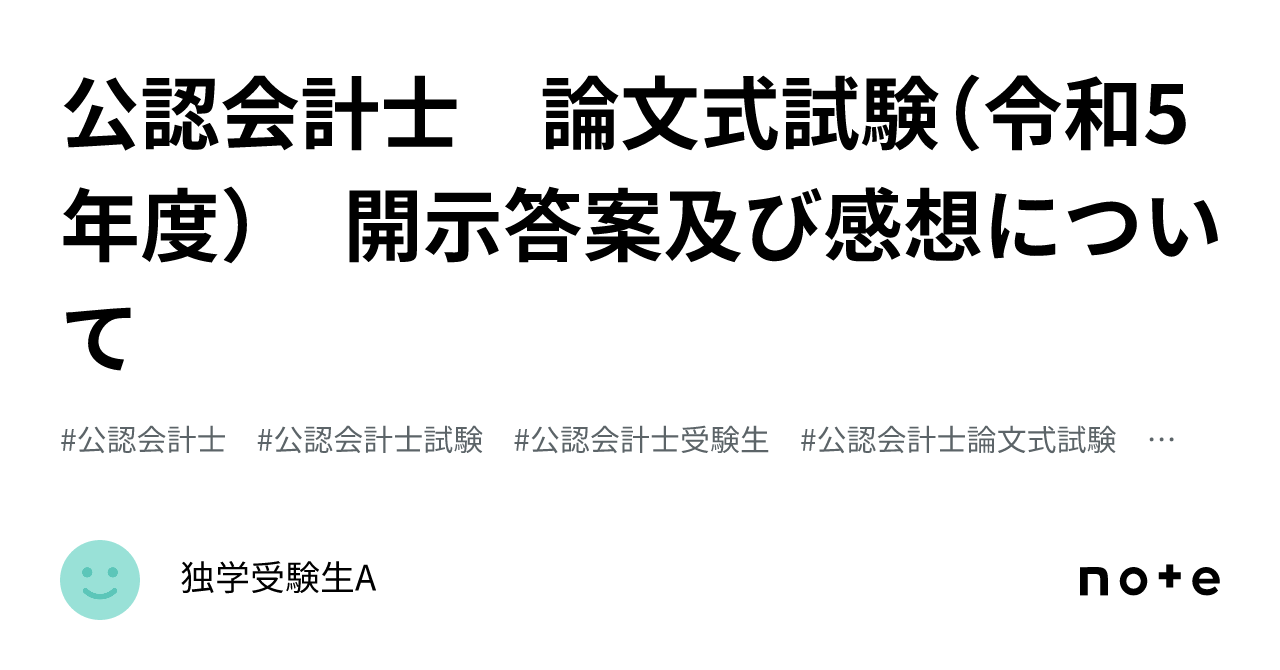 公認会計士　論文式試験（令和5年度）　開示答案及び感想について

#公認会計士　#公認会計士試験　#公認会計士受験生　#公認会計士論文式試験　…

独学受験生A

note